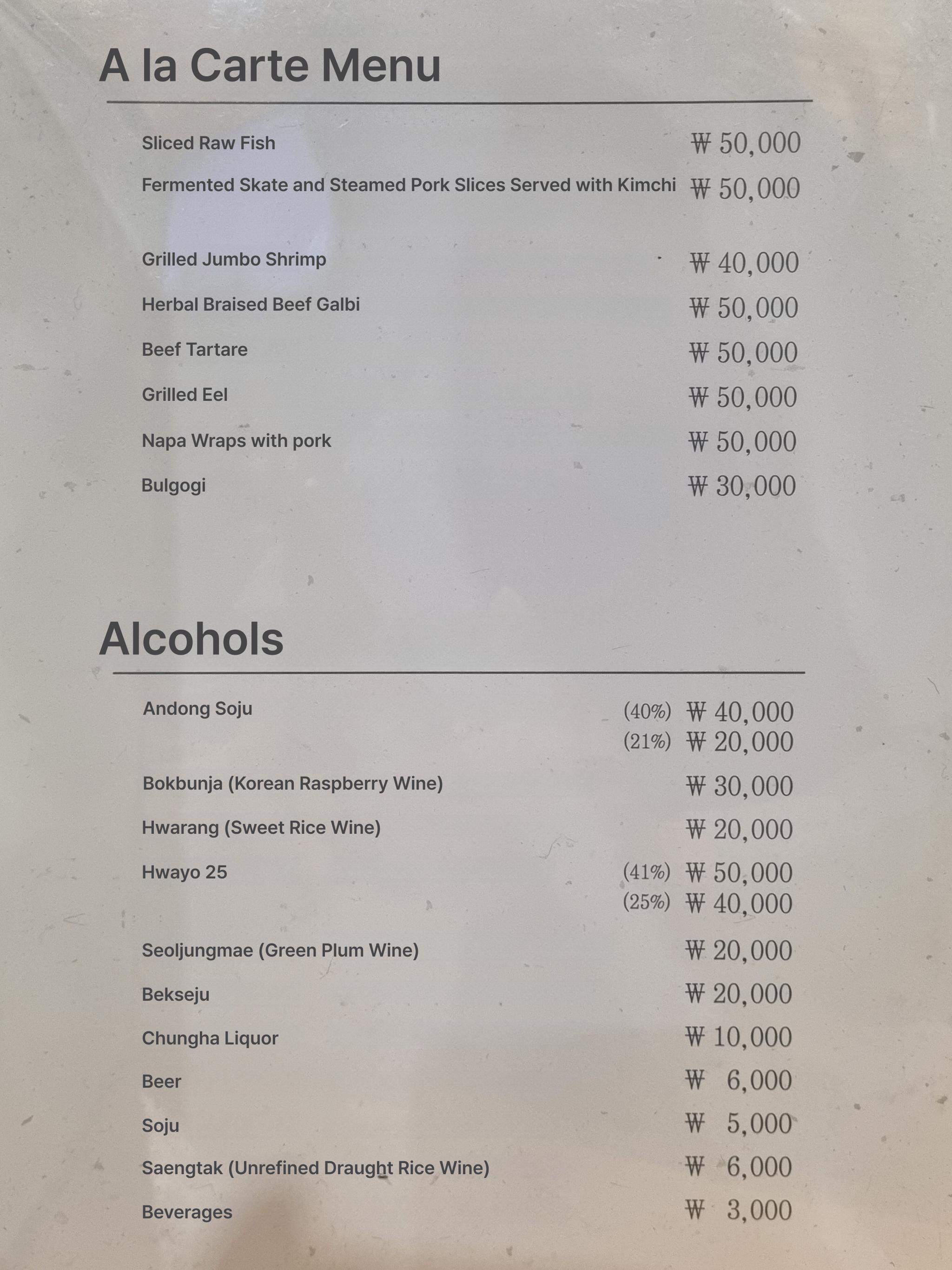 A la Carte Menu

Sliced Raw Fish ₩ 50,000

Fermented Skate and Steamed Pork Slices Served with Kimchi ₩ 50,000

Grilled Jumbo Shrimp ₩ 40,000

Herbal Braised Beef Galbi ₩ 50,000

Beef Tartare ₩ 50,000

Grilled Eel ₩ 50,000

Napa Wraps with pork ₩ 50,000

Bulgogi ₩ 30,000

Alcohols

Andong Soju (40%) ₩ 40,000
(21%) ₩ 20,000

Bokbunja (Korean Raspberry Wine) ₩ 30,000

Hwarang (Sweet Rice Wine) ₩ 20,000

Hwayo 25 (41%) ₩ 50,000
(25%) ₩ 40,000

Seoljungmae (Green Plum Wine) ₩ 20,000

Bekseju ₩ 20,000

Chungha Liquor ₩ 10,000

Beer ₩ 6,000

Soju ₩ 5,000

Saengtak (Unrefined Draught Rice Wine) ₩ 6,000

Beverages ₩ 3,000